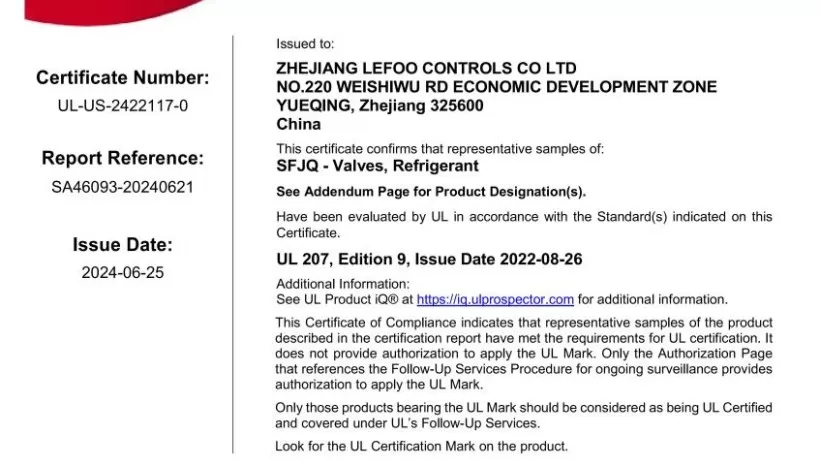 Certificate Number:
UL-US-2422117-0

Report Reference:
SA46093-20240621

Issue Date:
2024-06-25

Issued to:

ZHEJIANG LEFOO CONTROLS CO LTD
NO.220 WEISHIWU RD ECONOMIC DEVELOPMENT ZONE
YUEQING, Zhejiang 325600
China

This certificate confirms that representative samples of:
SFJQ - Valves, Refrigerant

See Addendum Page for Product Designation(s).

Have been evaluated by UL in accordance with the Standard(s) indicated on this Certificate.

UL 207, Edition 9, Issue Date 2022-08-26

Additional Information:
See UL Product iQ® at https://iq.ulprospector.com for additional information.

This Certificate of Compliance indicates that representative samples of the product described in the certification report have met the requirements for UL certification. It does not provide authorization to apply the UL Mark. Only the Authorization Page that references the Follow-Up Services Procedure for ongoing surveillance provides authorization to apply the UL Mark.

Only those products bearing the UL Mark should be considered as being UL Certified and covered under UL's Follow-Up Services.

Look for the UL Certification Mark on the product.